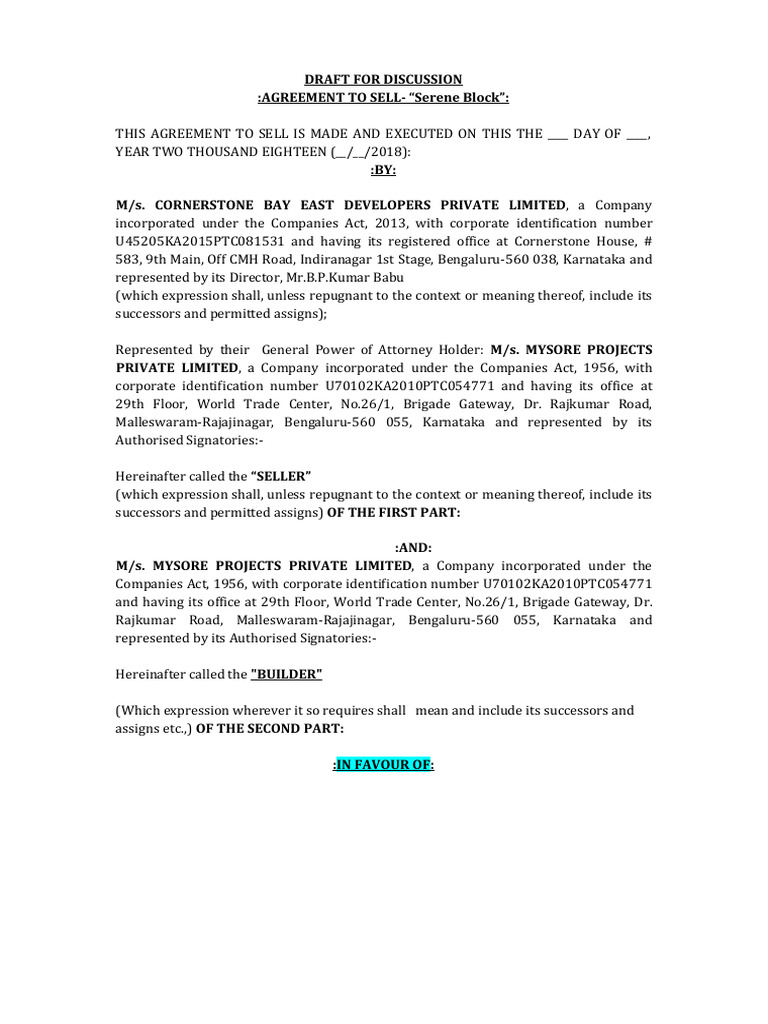 DRAFT FOR DISCUSSION
:AGREEMENT TO SELL- "Serene Block":

THIS AGREEMENT TO SELL IS MADE AND EXECUTED ON THIS THE ____ DAY OF ____, YEAR TWO THOUSAND EIGHTEEN (__/__/2018):
:BY:

M/s. CORNERSTONE BAY EAST DEVELOPERS PRIVATE LIMITED, a Company incorporated under the Companies Act, 2013, with corporate identification number U45205KA2015PTC081531 and having its registered office at Cornerstone House, # 583, 9th Main, Off CMH Road, Indiranagar 1st Stage, Bengaluru-560 038, Karnataka and represented by its Director, Mr.B.P.Kumar Babu
(which expression shall, unless repugnant to the context or meaning thereof, include its successors and permitted assigns);

Represented by their General Power of Attorney Holder: M/s. MYSORE PROJECTS PRIVATE LIMITED, a Company incorporated under the Companies Act, 1956, with corporate identification number U70102KA2010PTC054771 and having its office at 29th Floor, World Trade Center, No.26/1, Brigade Gateway, Dr. Rajkumar Road, Malleswaram-Rajajinagar, Bengaluru-560 055, Karnataka and represented by its Authorised Signatories:-

Hereinafter called the "SELLER"
(which expression shall, unless repugnant to the context or meaning thereof, include its successors and permitted assigns) OF THE FIRST PART:

:AND:
M/s. MYSORE PROJECTS PRIVATE LIMITED, a Company incorporated under the Companies Act, 1956, with corporate identification number U70102KA2010PTC054771 and having its office at 29th Floor, World Trade Center, No.26/1, Brigade Gateway, Dr. Rajkumar Road, Malleswaram-Rajajinagar, Bengaluru-560 055, Karnataka and represented by its Authorised Signatories:-

Hereinafter called the "BUILDER"

(Which expression wherever it so requires shall mean and include its successors and assigns etc.,) OF THE SECOND PART:

:IN FAVOUR OF: